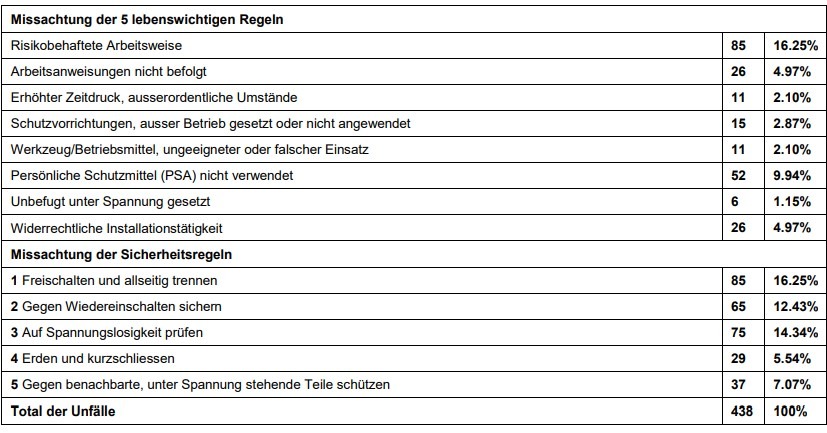 | Missachtung der 5 lebenswichtigen Regeln | | |
|---|---|---|
| Risikobehaftete Arbeitsweise | 85 | 16.25% |
| Arbeitsanweisungen nicht befolgt | 26 | 4.97% |
| Erhöhter Zeitdruck, ausserordentliche Umstände | 11 | 2.10% |
| Schutzvorrichtungen, ausser Betrieb gesetzt oder nicht angewendet | 15 | 2.87% |
| Werkzeug/Betriebsmittel, ungeeigneter oder falscher Einsatz | 11 | 2.10% |
| Persönliche Schutzmittel (PSA) nicht verwendet | 52 | 9.94% |
| Unbefugt unter Spannung gesetzt | 6 | 1.15% |
| Widerrechtliche Installationstätigkeit | 26 | 4.97% |
| Missachtung der Sicherheitsregeln | | |
| 1 Freischalten und allseitig trennen | 85 | 16.25% |
| 2 Gegen Wiedereinschalten sichern | 65 | 12.43% |
| 3 Auf Spannungslosigkeit prüfen | 75 | 14.34% |
| 4 Erden und kurzschliessen | 29 | 5.54% |
| 5 Gegen benachbarte, unter Spannung stehende Teile schützen | 37 | 7.07% |
| Total der Unfälle | 438 | 100% |